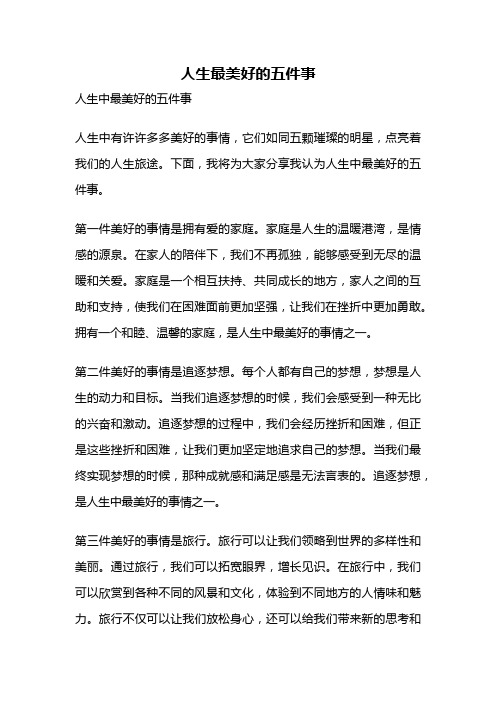 人生最美好的五件事

人生中最美好的五件事

人生中有许许多多美好的事情，它们如同五颗璀璨的明星，点亮着我们的人生旅途。下面，我将为大家分享我认为人生中最美好的五件事。

第一件美好的事情是拥有爱的家庭。家庭是人生的温暖港湾，是情感的源泉。在家人的陪伴下，我们不再孤独，能够感受到无尽的温暖和关爱。家庭是一个相互扶持、共同成长的地方，家人之间的互助和支持，使我们在困难面前更加坚强，让我们在挫折中更加勇敢。拥有一个和睦、温馨的家庭，是人生中最美好的事情之一。

第二件美好的事情是追逐梦想。每个人都有自己的梦想，梦想是人生的动力和目标。当我们追逐梦想的时候，我们会感受到一种无比的兴奋和激动。追逐梦想的过程中，我们会经历挫折和困难，但正是这些挫折和困难，让我们更加坚定地追求自己的梦想。当我们最终实现梦想的时候，那种成就感和满足感是无法言表的。追逐梦想，是人生中最美好的事情之一。

第三件美好的事情是旅行。旅行可以让我们领略到世界的多样性和美丽。通过旅行，我们可以拓宽眼界，增长见识。在旅行中，我们可以欣赏到各种不同的风景和文化，体验到不同地方的人情味和魅力。旅行不仅可以让我们放松身心，还可以给我们带来新的思考和